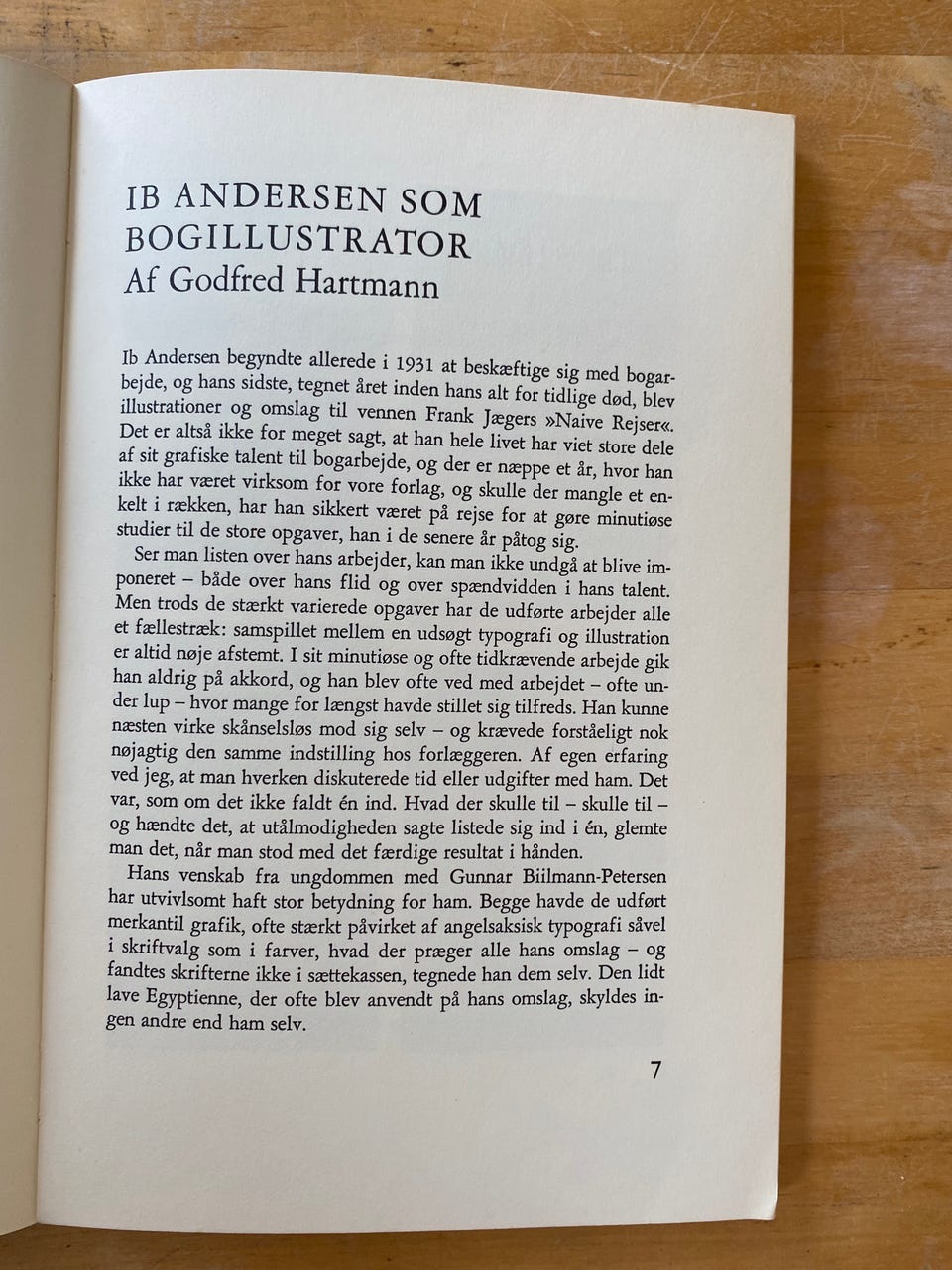 IB ANDERSEN SOM BOGILLUSTRATOR
Af Godfred Hartmann

Ib Andersen begyndte allerede i 1931 at beskæftige sig med bogarbejde, og hans sidste, tegnet året inden hans alt for tidlige død, blev illustrationer og omslag til vennen Frank Jægers »Naive Rejser«. Det er altså ikke for meget sagt, at han hele livet har viet store dele af sit grafiske talent til bogarbejde, og der er næppe et år, hvor han ikke har været virksom for vore forlag, og skulle der mangle et enkelt i rækken, har han sikkert været på rejse for at gøre minutiøse studier til de store opgaver, han i de senere år påtog sig.
Ser man listen over hans arbejder, kan man ikke undgå at blive imponeret – både over hans flid og over spændvidden i hans talent. Men trods de stærkt varierede opgaver har de udførte arbejder alle et fællestræk: samspillet mellem en udsøgt typografi og illustration er altid nøje afstemt. I sit minutiøse og ofte tidkrævende arbejde gik han aldrig på akkord, og han blev ofte ved med arbejdet – ofte under lup – hvor mange for længst havde stillet sig tilfreds. Han kunne næsten virke skånselsløs mod sig selv – og krævede forståeligt nok nøjagtig den samme indstilling hos forlæggeren. Af egen erfaring ved jeg, at man hverken diskuterede tid eller udgifter med ham. Det var, som om det ikke faldt én ind. Hvad der skulle til – skulle til – og hændte det, at utålmodigheden sagte listede sig ind i én, glemte man det, når man stod med det færdige resultat i hånden.
Hans venskab fra ungdommen med Gunnar Biilmann-Petersen har utvivlsomt haft stor betydning for ham. Begge havde de udført merkantil grafik, ofte stærkt påvirket af angelsaksisk typografi såvel i skriftvalg som i farver, hvad der præger alle hans omslag – og fandtes skrifterne ikke i sættekassen, tegnede han dem selv. Den lidt lave Egyptienne, der ofte blev anvendt på hans omslag, skyldes ingen andre end ham selv.

7